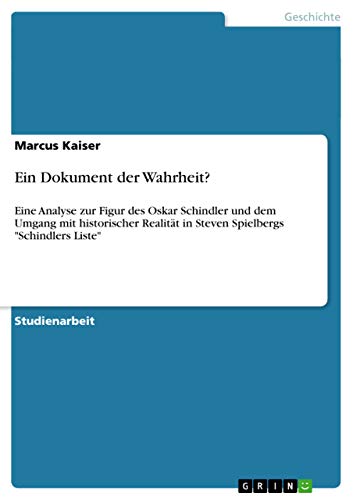 Geschichte

Marcus Kaiser

Ein Dokument der Wahrheit?

Eine Analyse zur Figur des Oskar Schindler und dem Umgang mit historischer Realität in Steven Spielbergs "Schindlers Liste"

Studienarbeit

GRIN